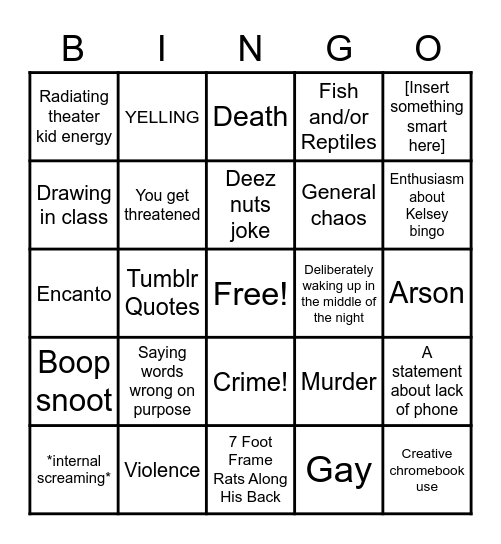 | B | I | N | G | O |
|---|---|---|---|---|
| Radiating theater kid energy | YELLING | Death | Fish and/or Reptiles | [Insert something smart here] |
| Drawing in class | You get threatened | Deez nuts joke | General chaos | Enthusiasm about Kelsey bingo |
| Encanto | Tumblr Quotes | Free! | Deliberately waking up in the middle of the night | Arson |
| Boop snoot | Saying words wrong on purpose | Crime! | Murder | A statement about lack of phone |
| \*internal screaming\* | Violence | 7 Foot Frame Rats Along His Back | Gay | Creative chromebook use |